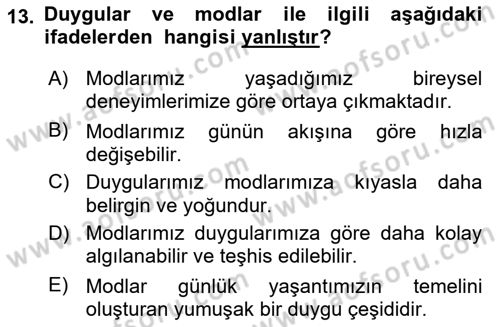 13. Duygular ve modlar ile ilgili aşağıdaki ifadelerden hangisi yanlıştır?

A) Modlarımız yaşadığımız bireysel deneyimlerimize göre ortaya çıkmaktadır.
B) Modlarımız günün akışına göre hızla değişebilir.
C) Duygularımız modlarımıza kıyasla daha belirgin ve yoğundur.
D) Modlarımız duygularımıza göre daha kolay algılanabilir ve teşhis edilebilir.
E) Modlar günlük yaşantımızın temelini oluşturan yumuşak bir duygu çeşididir.

www.aofsoru.com